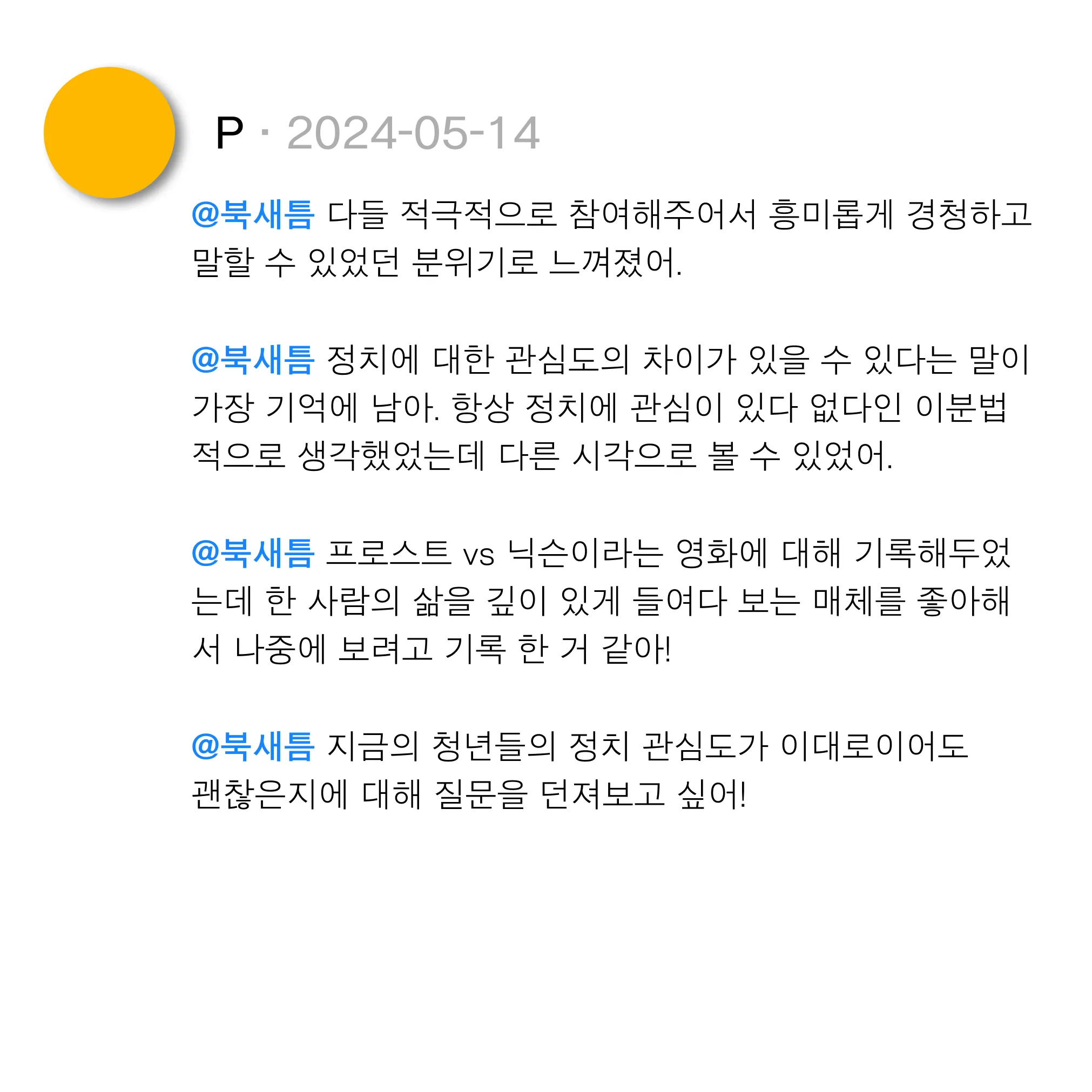 P · 2024-05-14

@북새틈 다들 적극적으로 참여해주어서 흥미롭게 경청하고 말할 수 있었던 분위기로 느껴졌어.

@북새틈 정치에 대한 관심도의 차이가 있을 수 있다는 말이 가장 기억에 남아. 항상 정치에 관심이 있다 없다인 이분법적으로 생각했었는데 다른 시각으로 볼 수 있었어.

@북새틈 프로스트 vs 닉슨이라는 영화에 대해 기록해두었는데 한 사람의 삶을 깊이 있게 들여다 보는 매체를 좋아해서 나중에 보려고 기록 한 거 같아!

@북새틈 지금의 청년들의 정치 관심도가 이대로이어도 괜찮은지에 대해 질문을 던져보고 싶어!